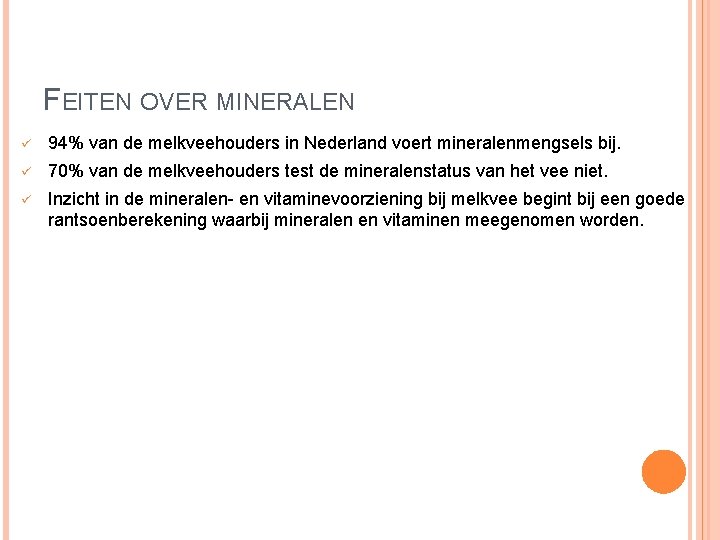 FEITEN OVER MINERALEN

✓ 94% van de melkveehouders in Nederland voert mineralenmengsels bij.

✓ 70% van de melkveehouders test de mineralenstatus van het vee niet.

✓ Inzicht in de mineralen- en vitaminevoorziening bij melkvee begint bij een goede rantsoenberekening waarbij mineralen en vitaminen meegenomen worden.